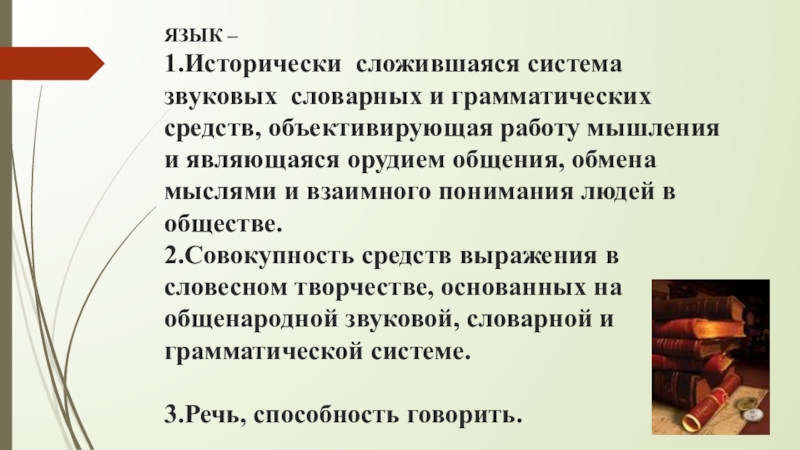 ЯЗЫК –
1.Исторически сложившаяся система звуковых словарных и грамматических средств, объективирующая работу мышления и являющаяся орудием общения, обмена мыслями и взаимного понимания людей в обществе.
2.Совокупность средств выражения в словесном творчестве, основанных на общенародной звуковой, словарной и грамматической системе.

3.Речь, способность говорить.